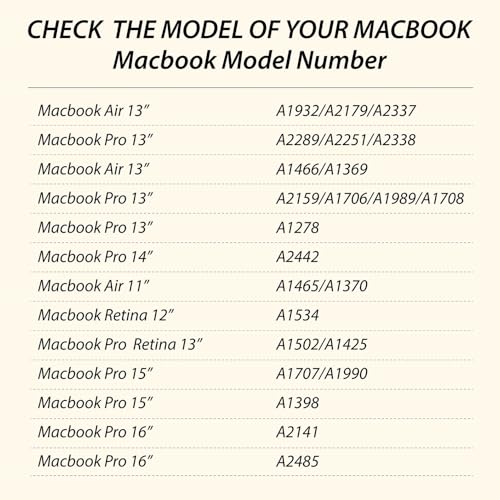 CHECK THE MODEL OF YOUR MACBOOK
Macbook Model Number

| Macbook Air 13" | A1932/A2179/A2337 |
|---|---|
| Macbook Pro 13" | A2289/A2251/A2338 |
| Macbook Air 13" | A1466/A1369 |
| Macbook Pro 13" | A2159/A1706/A1989/A1708 |
| Macbook Pro 13" | A1278 |
| Macbook Pro 14" | A2442 |
| Macbook Air 11" | A1465/A1370 |
| Macbook Retina 12" | A1534 |
| Macbook Pro Retina 13" | A1502/A1425 |
| Macbook Pro 15" | A1707/A1990 |
| Macbook Pro 15" | A1398 |
| Macbook Pro 16" | A2141 |
| Macbook Pro 16" | A2485 |